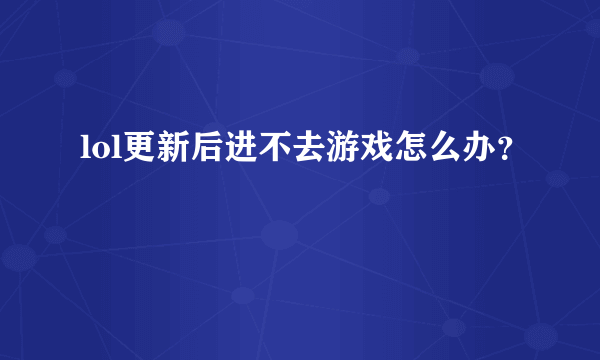 lol更新后进不去游戏怎么办？